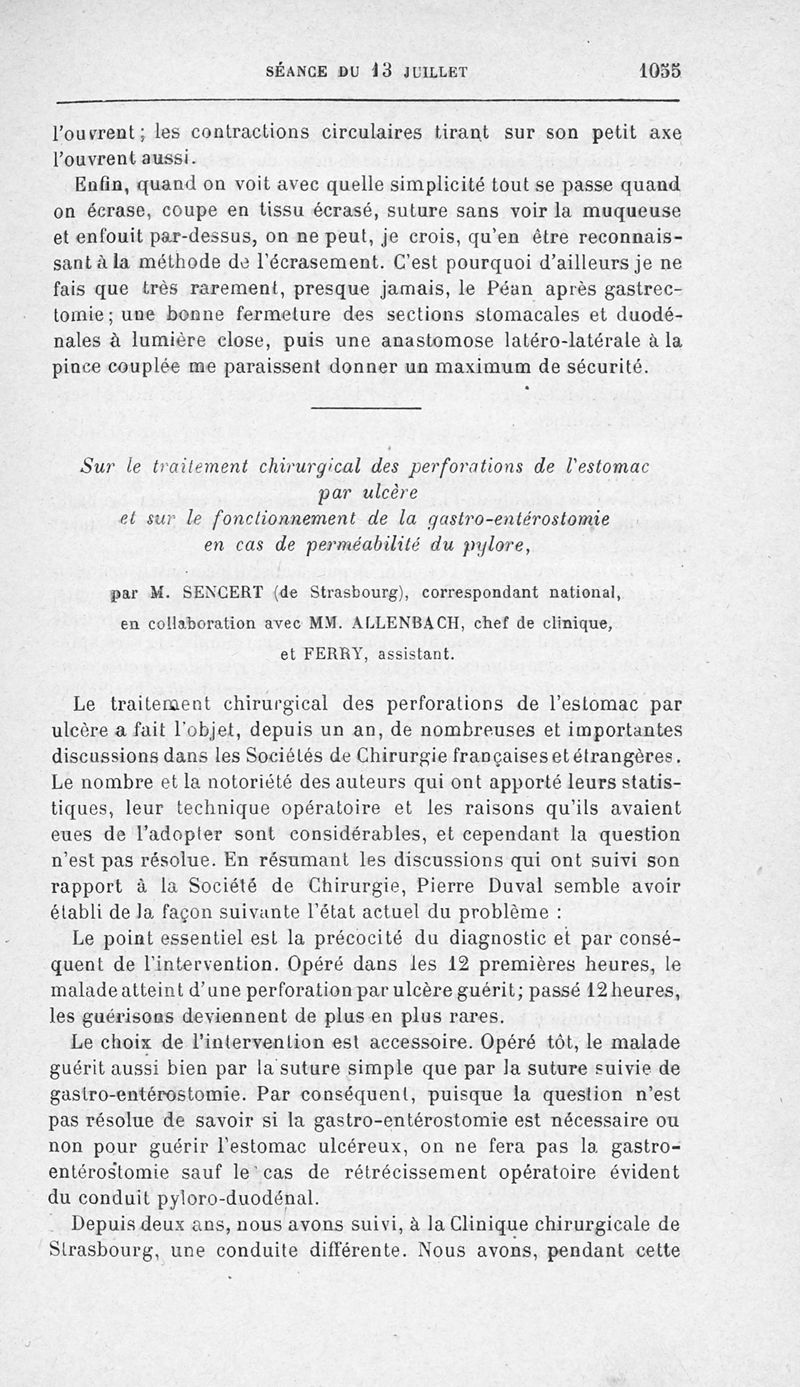 SÉANCE DU 13 JUILLET 1055

l'ouvrent; les contractions circulaires tirant sur son petit axe l'ouvrent aussi.

Enfin, quand on voit avec quelle simplicité tout se passe quand on écrase, coupe en tissu écrasé, suture sans voir la muqueuse et enfouit par-dessus, on ne peut, je crois, qu'en être reconnaissant à la méthode de l'écrasement. C'est pourquoi d'ailleurs je ne fais que très rarement, presque jamais, le Péan après gastrectomie; une bonne fermeture des sections stomacales et duodénales à lumière close, puis une anastomose latéro-latérale à la pince couplée me paraissent donner un maximum de sécurité.

Sur le traitement chirurgical des perforations de l'estomac par ulcère et sur le fonctionnement de la gastro-entérostomie en cas de perméabilité du pylore,

par M. SENCERT (de Strasbourg), correspondant national, en collaboration avec MM. ALLENBACH, chef de clinique, et FERRY, assistant.

Le traitement chirurgical des perforations de l'estomac par ulcère a fait l'objet, depuis un an, de nombreuses et importantes discussions dans les Sociétés de Chirurgie françaises et étrangères. Le nombre et la notoriété des auteurs qui ont apporté leurs statistiques, leur technique opératoire et les raisons qu'ils avaient eues de l'adopter sont considérables, et cependant la question n'est pas résolue. En résumant les discussions qui ont suivi son rapport à la Société de Chirurgie, Pierre Duval semble avoir établi de la façon suivante l'état actuel du problème :

Le point essentiel est la précocité du diagnostic et par conséquent de l'intervention. Opéré dans les 12 premières heures, le malade atteint d'une perforation par ulcère guérit; passé 12 heures, les guérisons deviennent de plus en plus rares.

Le choix de l'intervention est accessoire. Opéré tôt, le malade guérit aussi bien par la suture simple que par la suture suivie de gastro-entérostomie. Par conséquent, puisque la question n'est pas résolue de savoir si la gastro-entérostomie est nécessaire ou non pour guérir l'estomac ulcéreux, on ne fera pas la gastro-entérostomie sauf le cas de rétrécissement opératoire évident du conduit pyloro-duodénal.

Depuis deux ans, nous avons suivi, à la Clinique chirurgicale de Strasbourg, une conduite différente. Nous avons, pendant cette